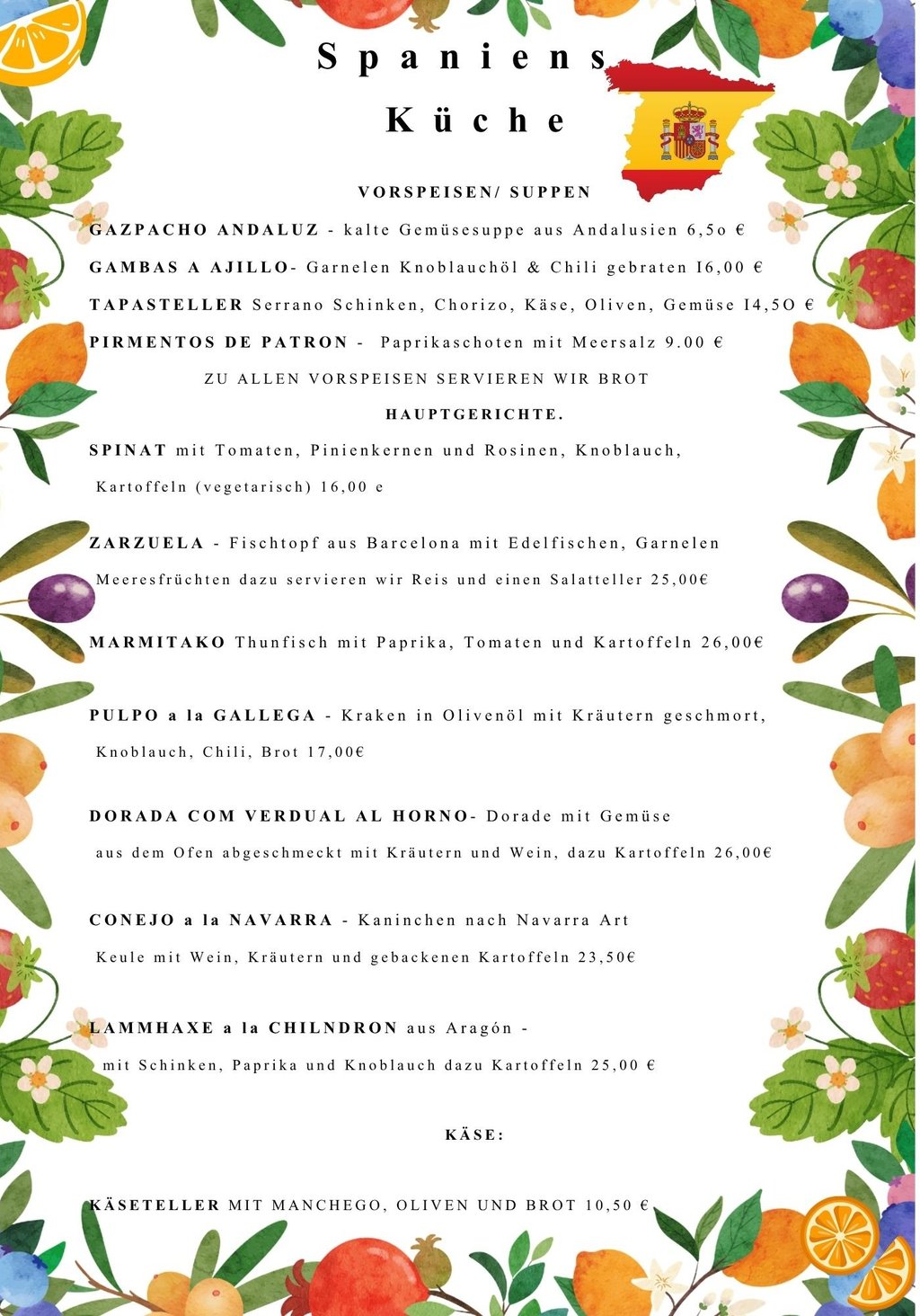 Spaniens
Küche

VORSPEISEN/ SUPPEN

GAZPACHO ANDALUZ - kalte Gemüsesuppe aus Andalusien 6,5o €

GAMBAS A AJILLO- Garnelen Knoblauchöl & Chili gebraten I6,00 €

TAPASTELLER Serrano Schinken, Chorizo, Käse, Oliven, Gemüse I4,5O €

PIRMENTOS DE PATRON - Paprikaschoten mit Meersalz 9.00 €

ZU ALLEN VORSPEISEN SERVIEREN WIR BROT

HAUPTGERICHTE.

SPINAT mit Tomaten, Pinienkernen und Rosinen, Knoblauch, Kartoffeln (vegetarisch) 16,00 e

ZARZUELA - Fischtopf aus Barcelona mit Edelfischen, Garnelen Meeresfrüchten dazu servieren wir Reis und einen Salatteller 25,00€

MARMITAKO Thunfisch mit Paprika, Tomaten und Kartoffeln 26,00€

PULPO a la GALLEGA - Kraken in Olivenöl mit Kräutern geschmort, Knoblauch, Chili, Brot 17,00€

DORADA COM VERDUAL AL HORNO- Dorade mit Gemüse aus dem Ofen abgeschmeckt mit Kräutern und Wein, dazu Kartoffeln 26,00€

CONEJO a la NAVARRA - Kaninchen nach Navarra Art Keule mit Wein, Kräutern und gebackenen Kartoffeln 23,50€

LAMMHAXE a la CHILNDRON aus Aragón - mit Schinken, Paprika und Knoblauch dazu Kartoffeln 25,00 €

KÄSE:

KÄSETELLER MIT MANCHEGO, OLIVEN UND BROT 10,50 €